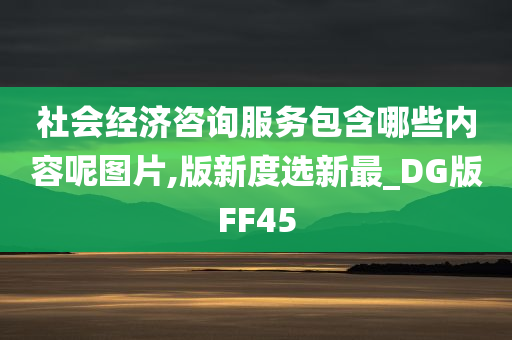 社会经济咨询服务包含哪些内容呢图片,版新度选新最_DG版FF45